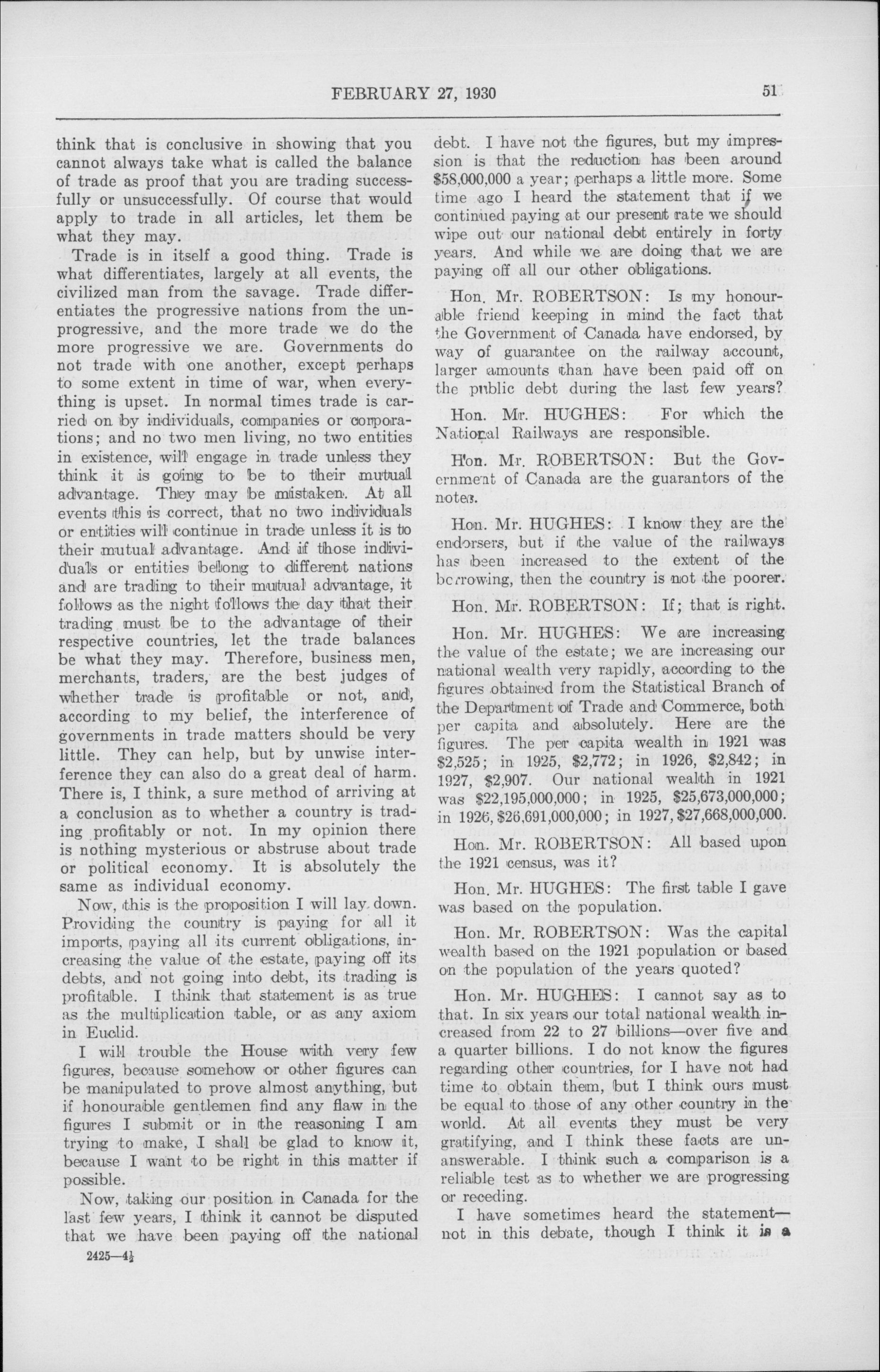 FEBRUARY 27, 1930

51

think that is conclusive in showing that you cannot always take what is called the balance of trade as proof that you are trading successfully or unsuccessfully. Of course that would apply to trade in all articles, let them be what they may.

Trade is in itself a good thing. Trade is what differentiates, largely at all events, the civilized man from the savage. Trade differentiates the progressive nations from the unprogressive, and the more trade we do the more progressive we are. Governments do not trade with one another, except perhaps to some extent in time of war, when everything is upset. In normal times trade is carried on by individuals, companies or corporations; and no two men living, no two entities in existence, will engage in trade unless they think it is going to be to their mutual advantage. They may be mistaken. At all events this is correct, that no two individuals or entities will continue in trade unless it is to their mutual advantage. And if those individuals or entities belong to different nations and are trading to their mutual advantage, it follows as the night follows the day that their trading must be to the advantage of their respective countries, let the trade balances be what they may. Therefore, business men, merchants, traders, are the best judges of whether trade is profitable or not, and, according to my belief, the interference of governments in trade matters should be very little. They can help, but by unwise interference they can also do a great deal of harm. There is, I think, a sure method of arriving at a conclusion as to whether a country is trading profitably or not. In my opinion there is nothing mysterious or abstruse about trade or political economy. It is absolutely the same as individual economy.

Now, this is the proposition I will lay down. Providing the country is paying for all it imports, paying all its current obligations, increasing the value of the estate, paying off its debts, and not going into debt, its trading is profitable. I think that statement is as true as the multiplication table, or as any axiom in Euclid.

I will trouble the House with very few figures, because somehow or other figures can be manipulated to prove almost anything, but if honourable gentlemen find any flaw in the figures I submit or in the reasoning I am trying to make, I shall be glad to know it, because I want to be right in this matter if possible.

Now, taking our position in Canada for the last few years, I think it cannot be disputed that we have been paying off the national

2425—4½

debt. I have not the figures, but my impression is that the reduction has been around $58,000,000 a year; perhaps a little more. Some time ago I heard the statement that if we continued paying at our present rate we should wipe out our national debt entirely in forty years. And while we are doing that we are paying off all our other obligations.

Hon. Mr. ROBERTSON: Is my honourable friend keeping in mind the fact that the Government of Canada have endorsed, by way of guarantee on the railway account, larger amounts than have been paid off on the public debt during the last few years?

Hon. Mr. HUGHES: For which the National Railways are responsible.

Hon. Mr. ROBERTSON: But the Government of Canada are the guarantors of the notes.

Hon. Mr. HUGHES: I know they are the endorsers, but if the value of the railways has been increased to the extent of the borrowing, then the country is not the poorer.

Hon. Mr. ROBERTSON: If; that is right.

Hon. Mr. HUGHES: We are increasing the value of the estate; we are increasing our national wealth very rapidly, according to the figures obtained from the Statistical Branch of the Department of Trade and Commerce, both per capita and absolutely. Here are the figures. The per capita wealth in 1921 was $2,525; in 1925, $2,772; in 1926, $2,842; in 1927, $2,907. Our national wealth in 1921 was $22,195,000,000; in 1925, $25,673,000,000; in 1926, $26,691,000,000; in 1927, $27,668,000,000.

Hon. Mr. ROBERTSON: All based upon the 1921 census, was it?

Hon. Mr. HUGHES: The first table I gave was based on the population.

Hon. Mr. ROBERTSON: Was the capital wealth based on the 1921 population or based on the population of the years quoted?

Hon. Mr. HUGHES: I cannot say as to that. In six years our total national wealth increased from 22 to 27 billions—over five and a quarter billions. I do not know the figures regarding other countries, for I have not had time to obtain them, but I think ours must be equal to those of any other country in the world. At all events they must be very gratifying, and I think these facts are unanswerable. I think such a comparison is a reliable test as to whether we are progressing or receding.

I have sometimes heard the statement—not in this debate, though I think it is a